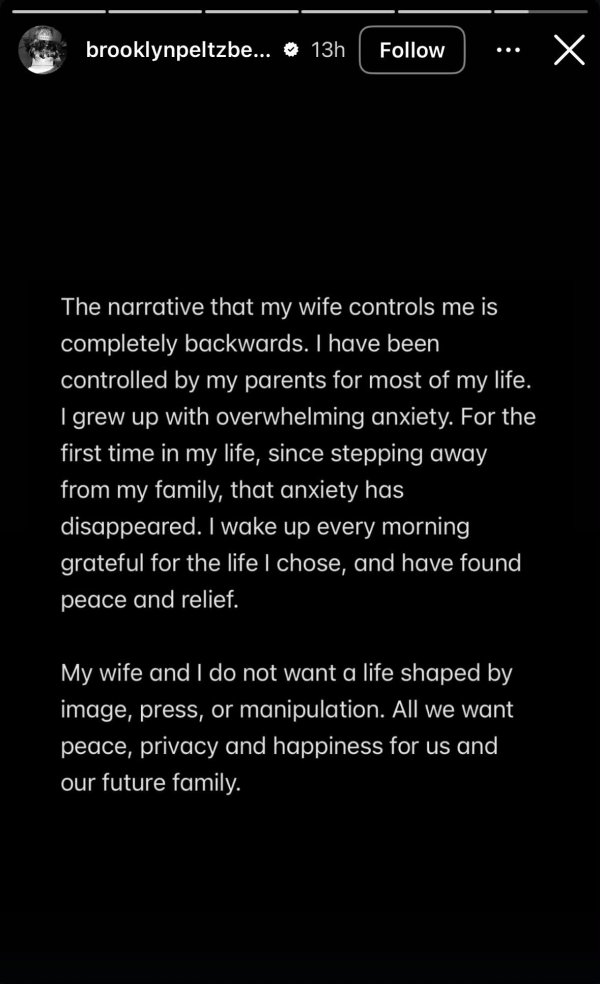 brooklynpeltzbe... 13h Follow

The narrative that my wife controls me is completely backwards. I have been controlled by my parents for most of my life. I grew up with overwhelming anxiety. For the first time in my life, since stepping away from my family, that anxiety has disappeared. I wake up every morning grateful for the life I chose, and have found peace and relief.

My wife and I do not want a life shaped by image, press, or manipulation. All we want peace, privacy and happiness for us and our future family.